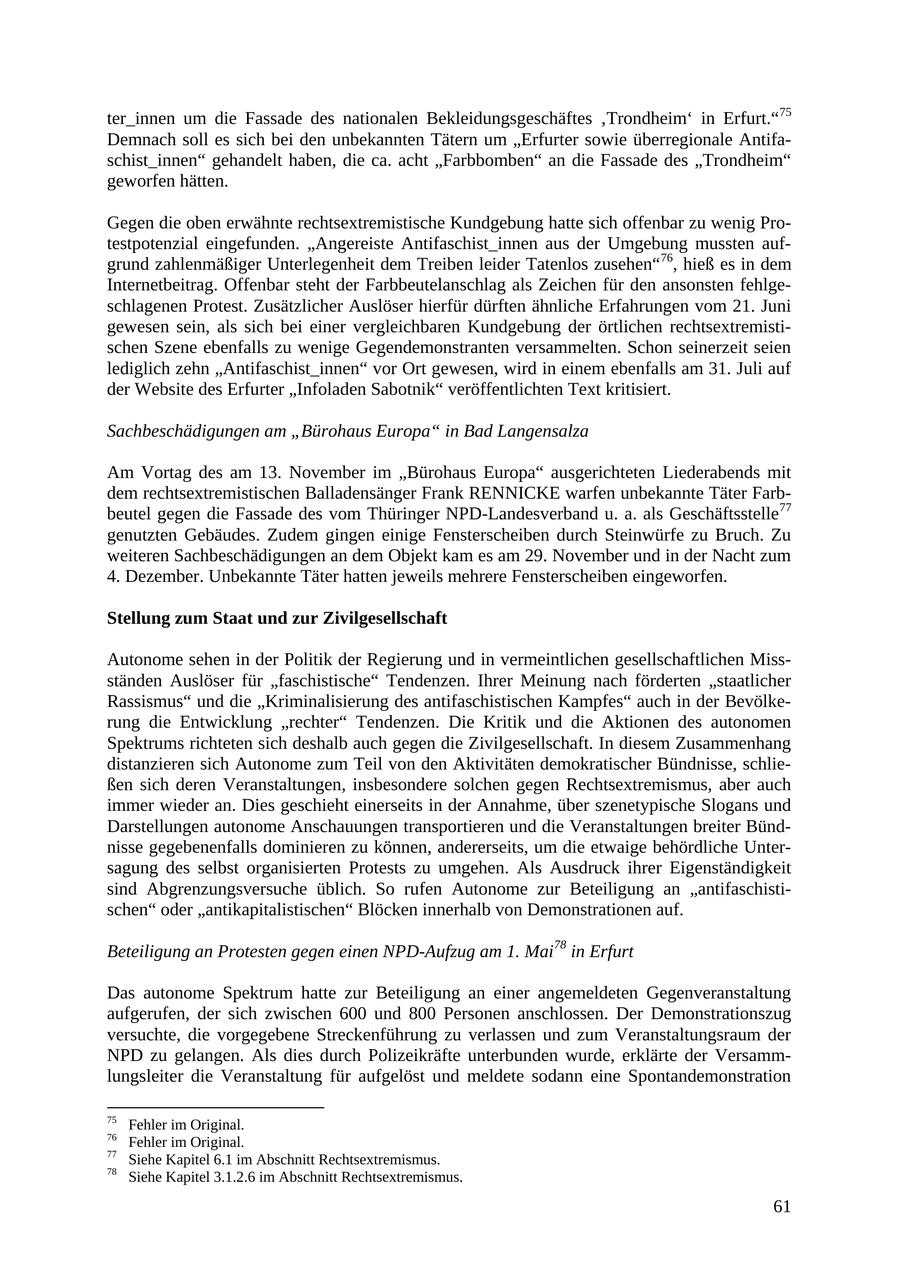 ter_innen um die Fassade des nationalen Bekleidungsgeschäftes ‚Trondheim‘ in Erfurt.“$^{75}$ Demnach soll es sich bei den unbekannten Tätern um „Erfurter sowie überregionale Antifaschist_innen“ gehandelt haben, die ca. acht „Farbbomben“ an die Fassade des „Trondheim“ geworfen hätten.

Gegen die oben erwähnte rechtsextremistische Kundgebung hatte sich offenbar zu wenig Protestpotenzial eingefunden. „Angereiste Antifaschist_innen aus der Umgebung mussten aufgrund zahlenmäßiger Unterlegenheit dem Treiben leider Tatenlos zusehen“$^{76}$, hieß es in dem Internetbeitrag. Offenbar steht der Farbbeutelanschlag als Zeichen für den ansonsten fehlgeschlagenen Protest. Zusätzlicher Auslöser hierfür dürften ähnliche Erfahrungen vom 21. Juni gewesen sein, als sich bei einer vergleichbaren Kundgebung der örtlichen rechtsextremistischen Szene ebenfalls zu wenige Gegendemonstranten versammelten. Schon seinerzeit seien lediglich zehn „Antifaschist_innen“ vor Ort gewesen, wird in einem ebenfalls am 31. Juli auf der Website des Erfurter „Infoladen Sabotnik“ veröffentlichten Text kritisiert.

Sachbeschädigungen am „Bürohaus Europa“ in Bad Langensalza

Am Vortag des am 13. November im „Bürohaus Europa“ ausgerichteten Liederabends mit dem rechtsextremistischen Balladensänger Frank RENNICKE warfen unbekannte Täter Farbbeutel gegen die Fassade des vom Thüringer NPD-Landesverband u. a. als Geschäftsstelle$^{77}$ genutzten Gebäudes. Zudem gingen einige Fensterscheiben durch Steinwürfe zu Bruch. Zu weiteren Sachbeschädigungen an dem Objekt kam es am 29. November und in der Nacht zum 4. Dezember. Unbekannte Täter hatten jeweils mehrere Fensterscheiben eingeworfen.

Stellung zum Staat und zur Zivilgesellschaft

Autonome sehen in der Politik der Regierung und in vermeintlichen gesellschaftlichen Missständen Auslöser für „faschistische“ Tendenzen. Ihrer Meinung nach förderten „staatlicher Rassismus“ und die „Kriminalisierung des antifaschistischen Kampfes“ auch in der Bevölkerung die Entwicklung „rechter“ Tendenzen. Die Kritik und die Aktionen des autonomen Spektrums richteten sich deshalb auch gegen die Zivilgesellschaft. In diesem Zusammenhang distanzieren sich Autonome zum Teil von den Aktivitäten demokratischer Bündnisse, schließen sich deren Veranstaltungen, insbesondere solchen gegen Rechtsextremismus, aber auch immer wieder an. Dies geschieht einerseits in der Annahme, über szenetypische Slogans und Darstellungen autonome Anschauungen transportieren und die Veranstaltungen breiter Bündnisse gegebenenfalls dominieren zu können, andererseits, um die etwaige behördliche Untersagung des selbst organisierten Protests zu umgehen. Als Ausdruck ihrer Eigenständigkeit sind Abgrenzungsversuche üblich. So rufen Autonome zur Beteiligung an „antifaschistischen“ oder „antikapitalistischen“ Blöcken innerhalb von Demonstrationen auf.

Beteiligung an Protesten gegen einen NPD-Aufzug am 1. Mai$^{78}$ in Erfurt

Das autonome Spektrum hatte zur Beteiligung an einer angemeldeten Gegenveranstaltung aufgerufen, der sich zwischen 600 und 800 Personen anschlossen. Der Demonstrationszug versuchte, die vorgegebene Streckenführung zu verlassen und zum Veranstaltungsraum der NPD zu gelangen. Als dies durch Polizeikräfte unterbunden wurde, erklärte der Versammlungsleiter die Veranstaltung für aufgelöst und meldete sodann eine Spontandemonstration

$^{75}$ Fehler im Original.
$^{76}$ Fehler im Original.
$^{77}$ Siehe Kapitel 6.1 im Abschnitt Rechtsextremismus.
$^{78}$ Siehe Kapitel 3.1.2.6 im Abschnitt Rechtsextremismus.

61